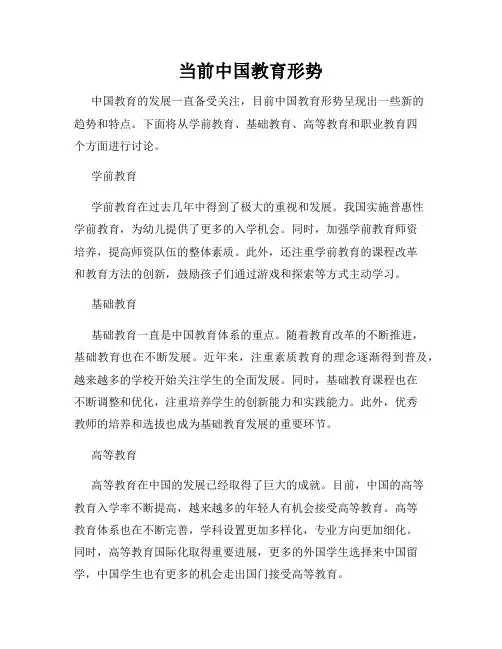 当前中国教育形势

中国教育的发展一直备受关注，目前中国教育形势呈现出一些新的趋势和特点。下面将从学前教育、基础教育、高等教育和职业教育四个方面进行讨论。

学前教育

学前教育在过去几年中得到了极大的重视和发展。我国实施普惠性学前教育，为幼儿提供了更多的入学机会。同时，加强学前教育师资培养，提高师资队伍的整体素质。此外，还注重学前教育的课程改革和教育方法的创新，鼓励孩子们通过游戏和探索等方式主动学习。

基础教育

基础教育一直是中国教育体系的重点。随着教育改革的不断推进，基础教育也在不断发展。近年来，注重素质教育的理念逐渐得到普及，越来越多的学校开始关注学生的全面发展。同时，基础教育课程也在不断调整和优化，注重培养学生的创新能力和实践能力。此外，优秀教师的培养和选拔也成为基础教育发展的重要环节。

高等教育

高等教育在中国的发展已经取得了巨大的成就。目前，中国的高等教育入学率不断提高，越来越多的年轻人有机会接受高等教育。高等教育体系也在不断完善，学科设置更加多样化，专业方向更加细化。同时，高等教育国际化取得重要进展，更多的外国学生选择来中国留学，中国学生也有更多的机会走出国门接受高等教育。